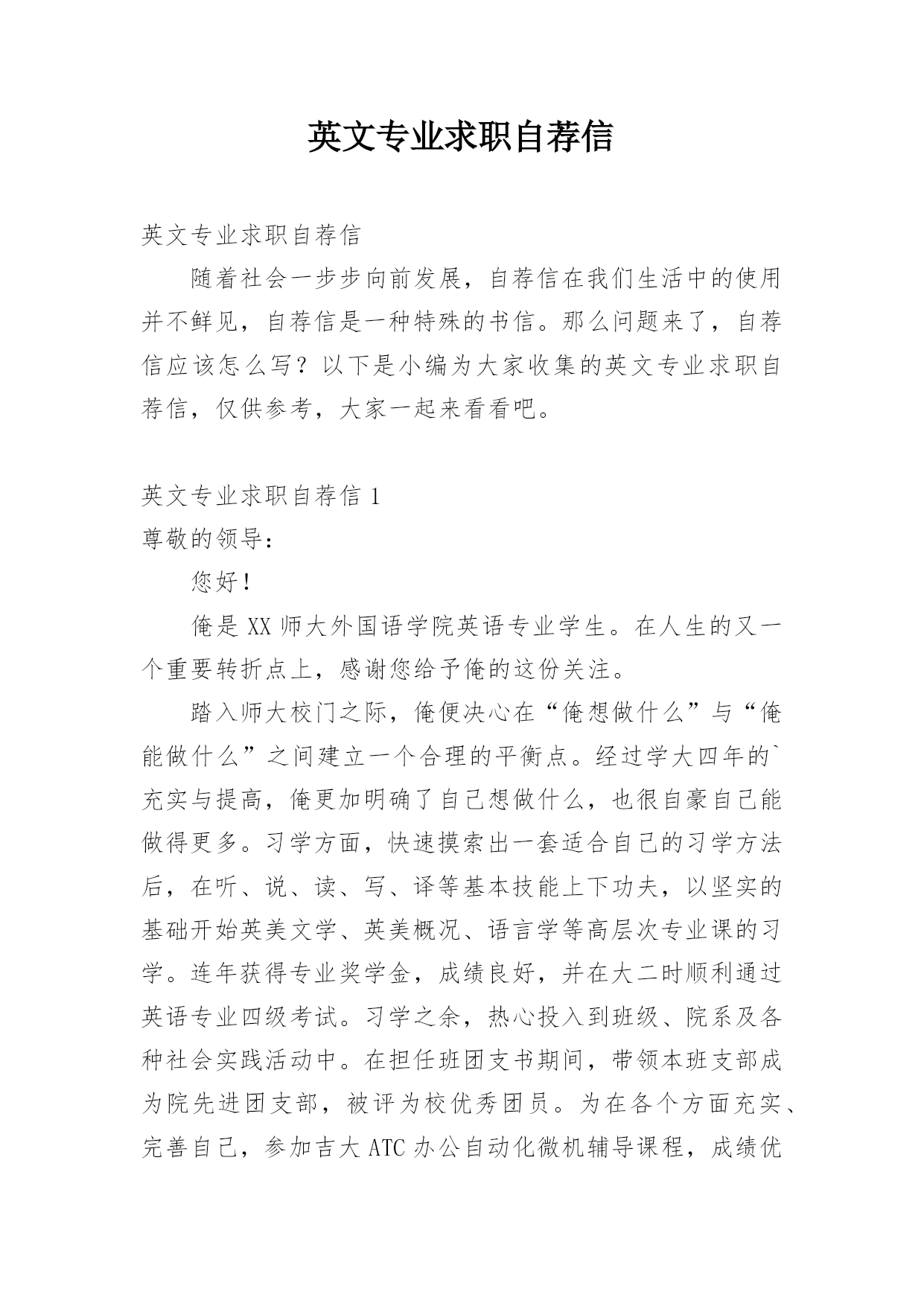 英文专业求职自荐信

英文专业求职自荐信

随着社会一步步向前发展，自荐信在我们生活中的使用并不鲜见，自荐信是一种特殊的书信。那么问题来了，自荐信应该怎么写？以下是小编为大家收集的英文专业求职自荐信，仅供参考，大家一起来看看吧。

英文专业求职自荐信 1

尊敬的领导：

您好！

俺是 XX 师大外国语学院英语专业学生。在人生的又一个重要转折点上，感谢您给予俺的这份关注。

踏入师大校门之际，俺便决心在“俺想做什么”与“俺能做什么”之间建立一个合理的平衡点。经过学大四年的`充实与提高，俺更加明确了自己想做什么，也很自豪自己能做得更多。习学方面，快速摸索出一套适合自己的习学方法后，在听、说、读、写、译等基本技能上下功夫，以坚实的基础开始英美文学、英美概况、语言学等高层次专业课的习学。连年获得专业奖学金，成绩良好，并在大二时顺利通过英语专业四级考试。习学之余，热心投入到班级、院系及各种社会实践活动中。在担任班团支书期间，带领本班支部成为院先进团支部，被评为校优秀团员。为在各个方面充实、完善自己，参加吉大 ATC 办公自动化微机辅导课程，成绩优